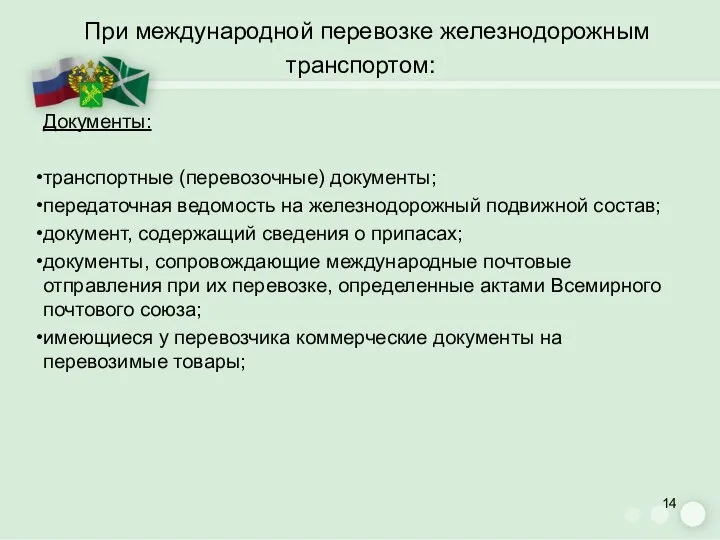 При международной перевозке железнодорожным транспортом:

Документы:

•транспортные (перевозочные) документы;
•передаточная ведомость на железнодорожный подвижной состав;
•документ, содержащий сведения о припасах;
•документы, сопровождающие международные почтовые отправления при их перевозке, определенные актами Всемирного почтового союза;
•имеющиеся у перевозчика коммерческие документы на перевозимые товары;

14